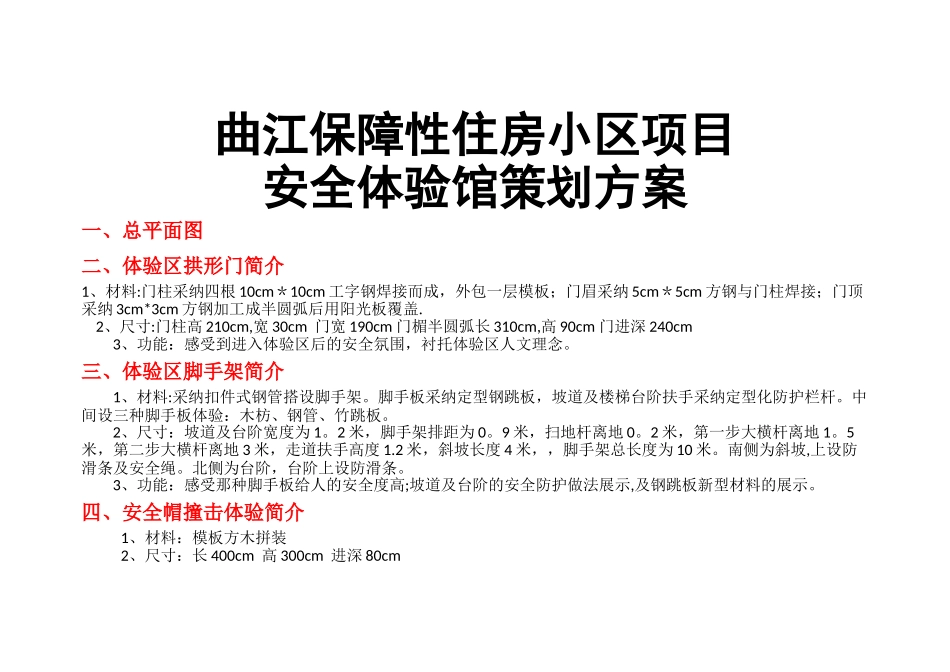 曲江保障性住房小区项目
安全体验馆策划方案

一、总平面图

二、体验区拱形门简介

1、材料:门柱采纳四根 10cm＊10cm 工字钢焊接而成，外包一层模板；门眉采纳 5cm＊5cm 方钢与门柱焊接；门顶采纳 3cm*3cm 方钢加工成半圆弧后用阳光板覆盖.

2、尺寸:门柱高 210cm,宽 30cm 门宽 190cm 门楣半圆弧长 310cm,高 90cm 门进深 240cm

3、功能：感受到进入体验区后的安全氛围，衬托体验区人文理念。

三、体验区脚手架简介

1、材料:采纳扣件式钢管搭设脚手架。脚手板采纳定型钢跳板，坡道及楼梯台阶扶手采纳定型化防护栏杆。中间设三种脚手板体验：木枋、钢管、竹跳板。

2、尺寸：坡道及台阶宽度为 1。2 米，脚手架排距为 0。9 米，扫地杆离地 0。2 米，第一步大横杆离地 1。5 米，第二步大横杆离地 3 米，走道扶手高度 1.2 米，斜坡长度 4 米，，脚手架总长度为 10 米。南侧为斜坡,上设防滑条及安全绳。北侧为台阶，台阶上设防滑条。

3、功能：感受那种脚手板给人的安全度高;坡道及台阶的安全防护做法展示,及钢跳板新型材料的展示。

四、安全帽撞击体验简介

1、材料：模板方木拼装

2、尺寸：长 400cm 高 300cm 进深 80cm